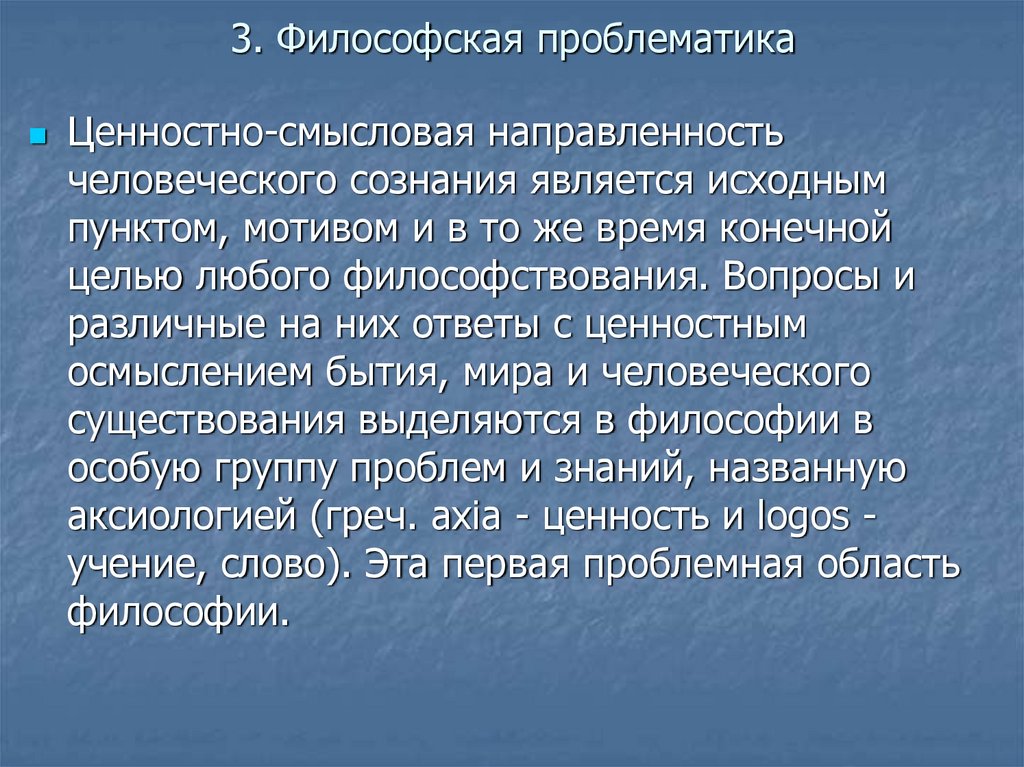 3. Философская проблематика

Ценностно-смысловая направленность человеческого сознания является исходным пунктом, мотивом и в то же время конечной целью любого философствования. Вопросы и различные на них ответы с ценностным осмыслением бытия, мира и человеческого существования выделяются в философии в особую группу проблем и знаний, названную аксиологией (греч. axia - ценность и logos - учение, слово). Эта первая проблемная область философии.